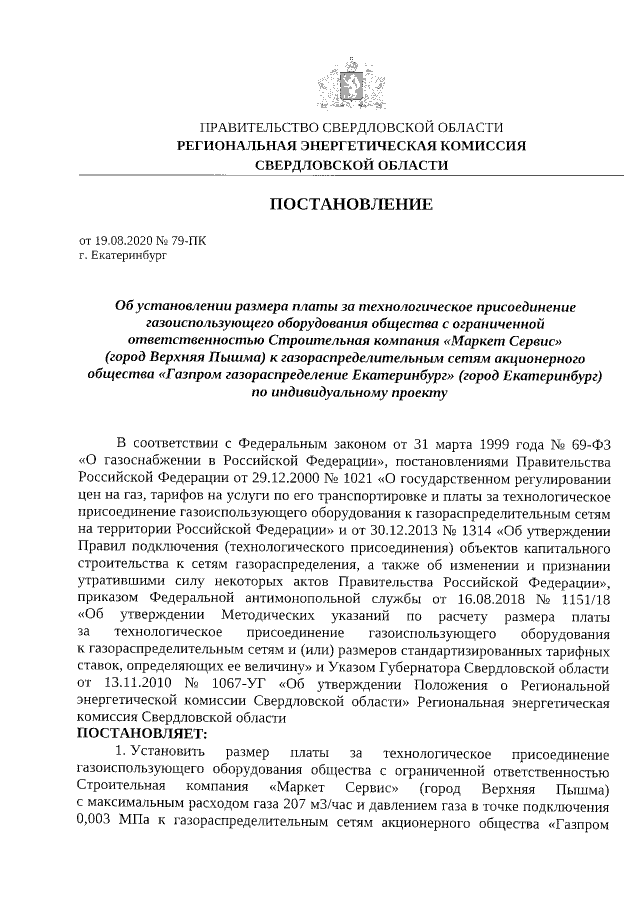 ПРАВИТЕЛЬСТВО СВЕРДЛОВСКОЙ ОБЛАСТИ
РЕГИОНАЛЬНАЯ ЭНЕРГЕТИЧЕСКАЯ КОМИССИЯ
СВЕРДЛОВСКОЙ ОБЛАСТИ

ПОСТАНОВЛЕНИЕ

от 19.08.2020 № 79-ПК
г. Екатеринбург

Об установлении размера платы за технологическое присоединение газоиспользующего оборудования общества с ограниченной ответственностью Строительная компания «Маркет Сервис» (город Верхняя Пышма) к газораспределительным сетям акционерного общества «Газпром газораспределение Екатеринбург» (город Екатеринбург) по индивидуальному проекту

В соответствии с Федеральным законом от 31 марта 1999 года № 69-ФЗ «О газоснабжении в Российской Федерации», постановлениями Правительства Российской Федерации от 29.12.2000 № 1021 «О государственном регулировании цен на газ, тарифов на услуги по его транспортировке и платы за технологическое присоединение газоиспользующего оборудования к газораспределительным сетям на территории Российской Федерации» и от 30.12.2013 № 1314 «Об утверждении Правил подключения (технологического присоединения) объектов капитального строительства к сетям газораспределения, а также об изменении и признании утратившими силу некоторых актов Правительства Российской Федерации», приказом Федеральной антимонопольной службы от 16.08.2018 № 1151/18 «Об утверждении Методических указаний по расчету размера платы за технологическое присоединение газоиспользующего оборудования к газораспределительным сетям и (или) размеров стандартизированных тарифных ставок, определяющих ее величину» и Указом Губернатора Свердловской области от 13.11.2010 № 1067-УГ «Об утверждении Положения о Региональной энергетической комиссии Свердловской области» Региональная энергетическая комиссия Свердловской области
ПОСТАНОВЛЯЕТ:

1. Установить размер платы за технологическое присоединение газоиспользующего оборудования общества с ограниченной ответственностью Строительная компания «Маркет Сервис» (город Верхняя Пышма) с максимальным расходом газа 207 м3/час и давлением газа в точке подключения 0,003 МПа к газораспределительным сетям акционерного общества «Газпром